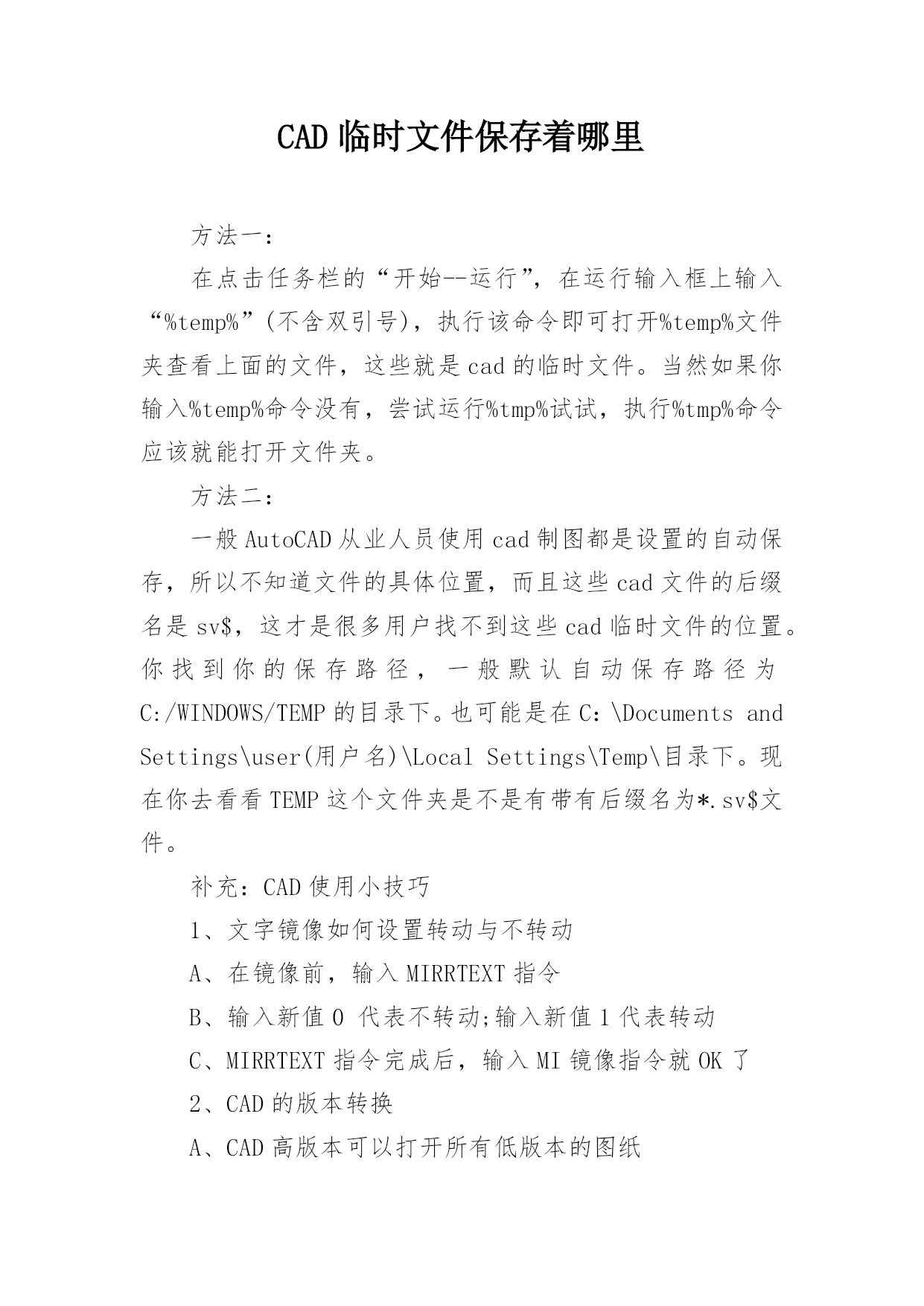 CAD 临时文件保存着哪里

方法一：

在点击任务栏的“开始--运行”，在运行输入框上输入“%temp%”(不含双引号)，执行该命令即可打开%temp%文件夹查看上面的文件，这些就是 cad 的临时文件。当然如果你输入%temp%命令没有，尝试运行%tmp%试试，执行%tmp%命令应该就能打开文件夹。

方法二：

一般 AutoCAD 从业人员使用 cad 制图都是设置的自动保存，所以不知道文件的具体位置，而且这些 cad 文件的后缀名是 sv$，这才是很多用户找不到这些 cad 临时文件的位置。你找到你的保存路径，一般默认自动保存路径为 C:/WINDOWS/TEMP 的目录下。也可能是在 C：\Documents and Settings\user(用户名)\Local Settings\Temp\目录下。现在你去看看 TEMP 这个文件夹是不是有带有后缀名为*.sv$文件。

补充：CAD 使用小技巧

1、文字镜像如何设置转动与不转动

A、在镜像前，输入 MIRRTEXT 指令

B、输入新值 0 代表不转动;输入新值 1 代表转动

C、MIRRTEXT 指令完成后，输入 MI 镜像指令就 OK 了

2、CAD 的版本转换

A、CAD 高版本可以打开所有低版本的图纸